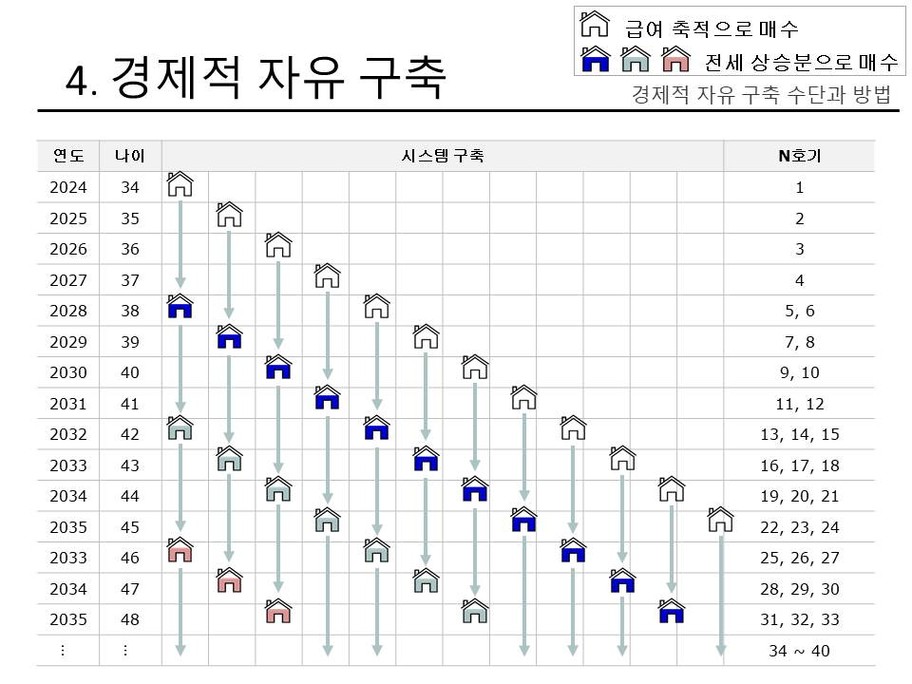 급여 축적으로 매수
전세 상승분으로 매수

4. 경제적 자유 구축

경제적 자유 구축 수단과 방법

| 연도 | 나이 | 시스템 구축 | N호기 |
|---|---|---|---|
| 2024 | 34 | | 1 |
| 2025 | 35 | | 2 |
| 2026 | 36 | | 3 |
| 2027 | 37 | | 4 |
| 2028 | 38 | | 5, 6 |
| 2029 | 39 | | 7, 8 |
| 2030 | 40 | | 9, 10 |
| 2031 | 41 | | 11, 12 |
| 2032 | 42 | | 13, 14, 15 |
| 2033 | 43 | | 16, 17, 18 |
| 2034 | 44 | | 19, 20, 21 |
| 2035 | 45 | | 22, 23, 24 |
| 2033 | 46 | | 25, 26, 27 |
| 2034 | 47 | | 28, 29, 30 |
| 2035 | 48 | | 31, 32, 33 |
| ⋮ | ⋮ | | 34 ~ 40 |